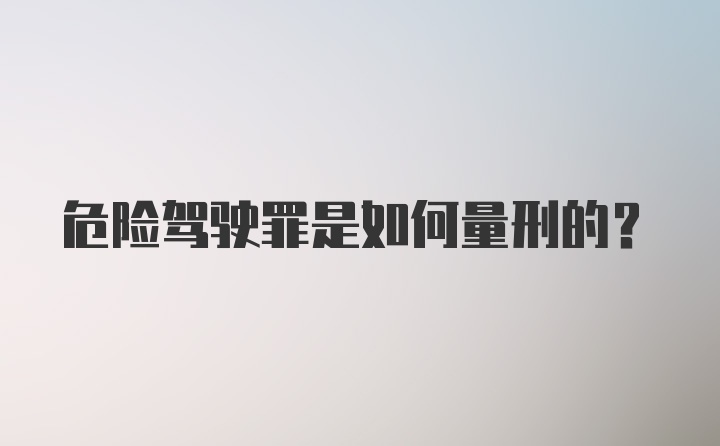 危险驾驶罪是如何量刑的？